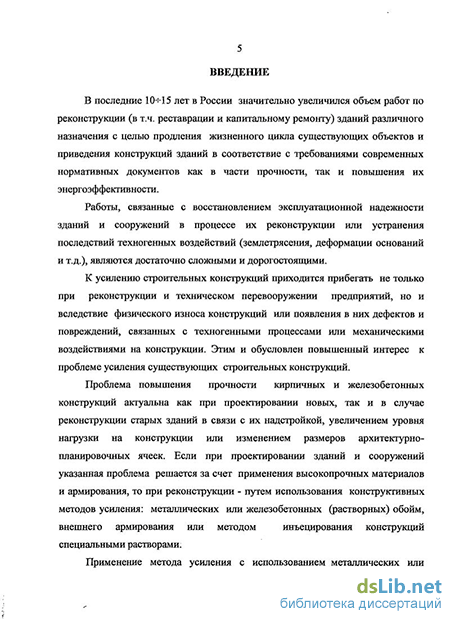 5

ВВЕДЕНИЕ

В последние 10÷15 лет в России значительно увеличился объем работ по реконструкции (в т.ч. реставрации и капитальному ремонту) зданий различного назначения с целью продления жизненного цикла существующих объектов и приведения конструкций зданий в соответствие с требованиями современных нормативных документов как в части прочности, так и повышения их энергоэффективности.

Работы, связанные с восстановлением эксплуатационной надежности зданий и сооружений в процессе их реконструкции или устранения последствий техногенных воздействий (землетрясения, деформации оснований и т.д.), являются достаточно сложными и дорогостоящими.

К усилению строительных конструкций приходится прибегать не только при реконструкции и техническом перевооружении предприятий, но и вследствие физического износа конструкций или появления в них дефектов и повреждений, связанных с техногенными процессами или механическими воздействиями на конструкции. Этим и обусловлен повышенный интерес к проблеме усиления существующих строительных конструкций.

Проблема повышения прочности кирпичных и железобетонных конструкций актуальна как при проектировании новых, так и в случае реконструкции старых зданий в связи с их надстройкой, увеличением уровня нагрузки на конструкции или изменением размеров архитектурно-планировочных ячеек. Если при проектировании зданий и сооружений указанная проблема решается за счет применения высокопрочных материалов и армирования, то при реконструкции - путем использования конструктивных методов усиления: металлических или железобетонных (растворных) обойм, внешнего армирования или методом инъецирования конструкций специальными растворами.

Применение метода усиления с использованием металлических или

dsLib.net
библиотека диссертаций